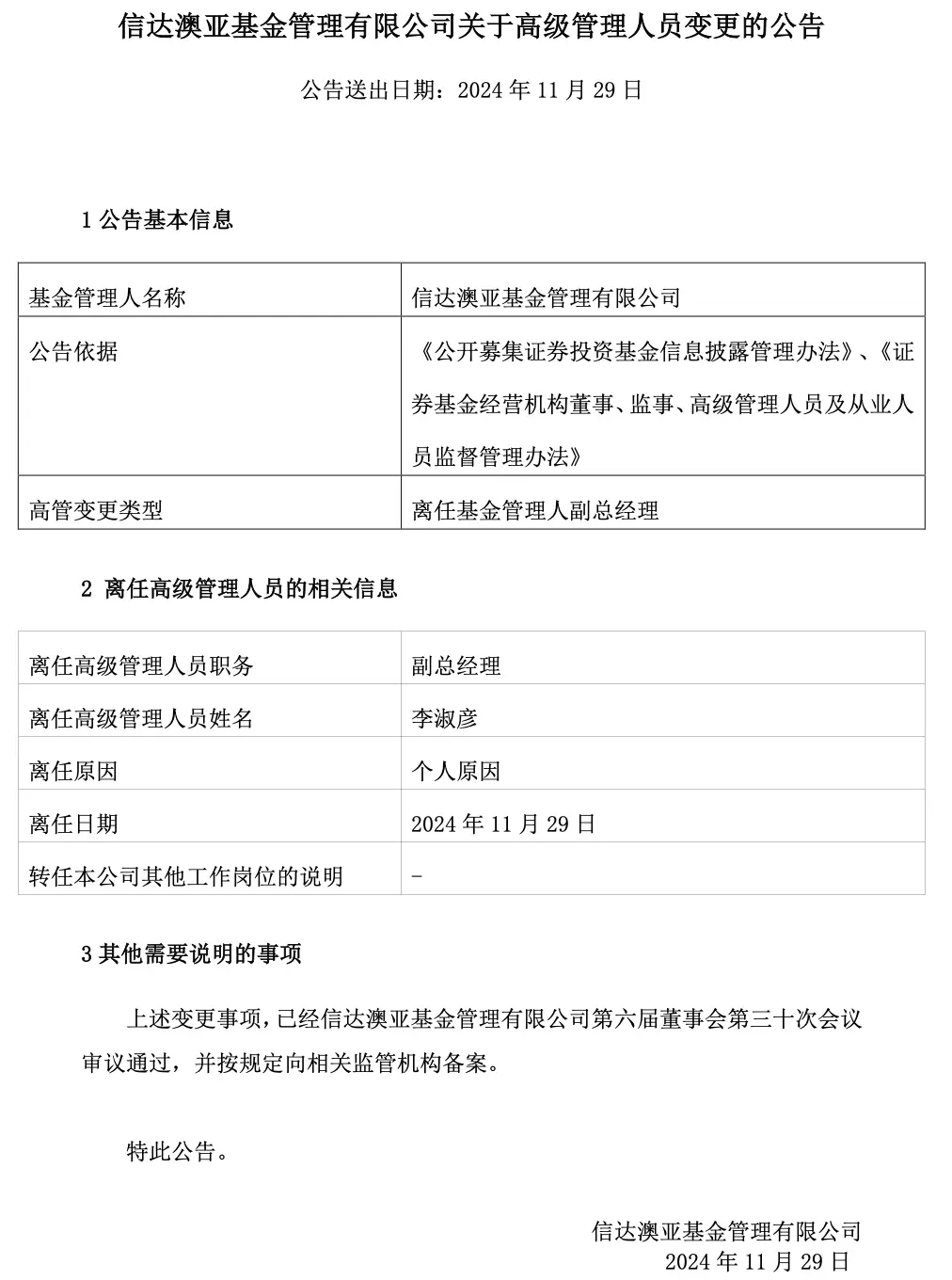 信达澳亚基金管理有限公司关于高级管理人员变更的公告

公告送出日期：2024 年 11 月 29 日

1 公告基本信息

| 基金管理人名称 | 信达澳亚基金管理有限公司 |
|---|---|
| 公告依据 | 《公开募集证券投资基金信息披露管理办法》、《证券基金经营机构董事、监事、高级管理人员及从业人员监督管理办法》 |
| 高管变更类型 | 离任基金管理人副总经理 |

2 离任高级管理人员的相关信息

| 离任高级管理人员职务 | 副总经理 |
|---|---|
| 离任高级管理人员姓名 | 李淑彦 |
| 离任原因 | 个人原因 |
| 离任日期 | 2024 年 11 月 29 日 |
| 转任本公司其他工作岗位的说明 | - |

3 其他需要说明的事项

上述变更事项，已经信达澳亚基金管理有限公司第六届董事会第三十次会议审议通过，并按规定向相关监管机构备案。

特此公告。

信达澳亚基金管理有限公司
2024 年 11 月 29 日